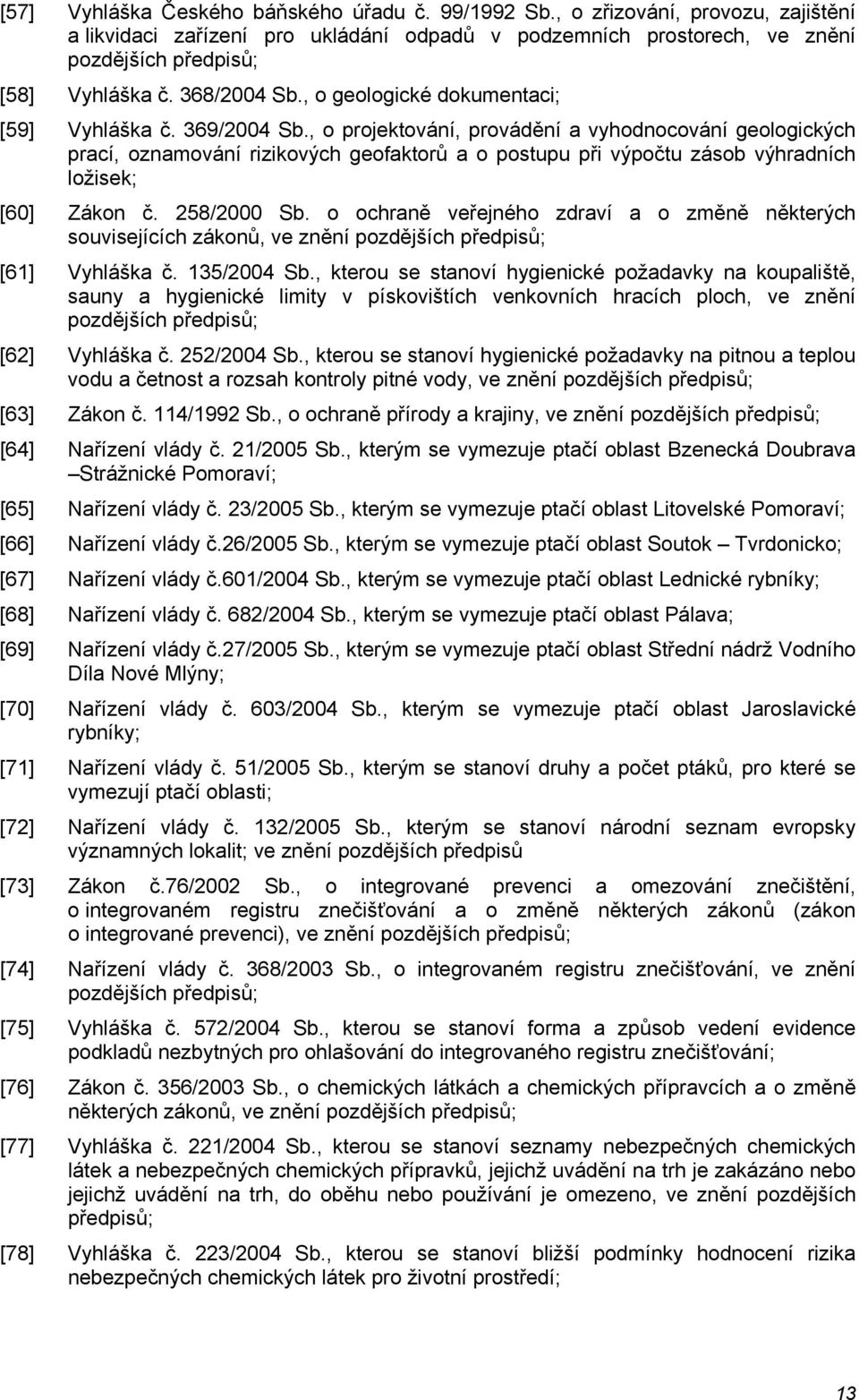 [57] Vyhláška Českého báňského úřadu č. 99/1992 Sb., o zřizování, provozu, zajištění a likvidaci zařízení pro ukládání odpadů v podzemních prostorech, ve znění pozdějších předpisů;

[58] Vyhláška č. 368/2004 Sb., o geologické dokumentaci;

[59] Vyhláška č. 369/2004 Sb., o projektování, provádění a vyhodnocování geologických prací, oznamování rizikových geofaktorů a o postupu při výpočtu zásob výhradních ložisek;

[60] Zákon č. 258/2000 Sb. o ochraně veřejného zdraví a o změně některých souvisejících zákonů, ve znění pozdějších předpisů;

[61] Vyhláška č. 135/2004 Sb., kterou se stanoví hygienické požadavky na koupaliště, sauny a hygienické limity v pískovištích venkovních hracích ploch, ve znění pozdějších předpisů;

[62] Vyhláška č. 252/2004 Sb., kterou se stanoví hygienické požadavky na pitnou a teplou vodu a četnost a rozsah kontroly pitné vody, ve znění pozdějších předpisů;

[63] Zákon č. 114/1992 Sb., o ochraně přírody a krajiny, ve znění pozdějších předpisů;

[64] Nařízení vlády č. 21/2005 Sb., kterým se vymezuje ptačí oblast Bzenecká Doubrava –Strážnické Pomoraví;

[65] Nařízení vlády č. 23/2005 Sb., kterým se vymezuje ptačí oblast Litovelské Pomoraví;

[66] Nařízení vlády č.26/2005 Sb., kterým se vymezuje ptačí oblast Soutok – Tvrdonicko;

[67] Nařízení vlády č.601/2004 Sb., kterým se vymezuje ptačí oblast Lednické rybníky;

[68] Nařízení vlády č. 682/2004 Sb., kterým se vymezuje ptačí oblast Pálava;

[69] Nařízení vlády č.27/2005 Sb., kterým se vymezuje ptačí oblast Střední nádrž Vodního Díla Nové Mlýny;

[70] Nařízení vlády č. 603/2004 Sb., kterým se vymezuje ptačí oblast Jaroslavické rybníky;

[71] Nařízení vlády č. 51/2005 Sb., kterým se stanoví druhy a počet ptáků, pro které se vymezují ptačí oblasti;

[72] Nařízení vlády č. 132/2005 Sb., kterým se stanoví národní seznam evropsky významných lokalit; ve znění pozdějších předpisů

[73] Zákon č.76/2002 Sb., o integrované prevenci a omezování znečištění, o integrovaném registru znečišťování a o změně některých zákonů (zákon o integrované prevenci), ve znění pozdějších předpisů;

[74] Nařízení vlády č. 368/2003 Sb., o integrovaném registru znečišťování, ve znění pozdějších předpisů;

[75] Vyhláška č. 572/2004 Sb., kterou se stanoví forma a způsob vedení evidence podkladů nezbytných pro ohlašování do integrovaného registru znečišťování;

[76] Zákon č. 356/2003 Sb., o chemických látkách a chemických přípravcích a o změně některých zákonů, ve znění pozdějších předpisů;

[77] Vyhláška č. 221/2004 Sb., kterou se stanoví seznamy nebezpečných chemických látek a nebezpečných chemických přípravků, jejichž uvádění na trh je zakázáno nebo jejichž uvádění na trh, do oběhu nebo používání je omezeno, ve znění pozdějších předpisů;

[78] Vyhláška č. 223/2004 Sb., kterou se stanoví bližší podmínky hodnocení rizika nebezpečných chemických látek pro životní prostředí;

13